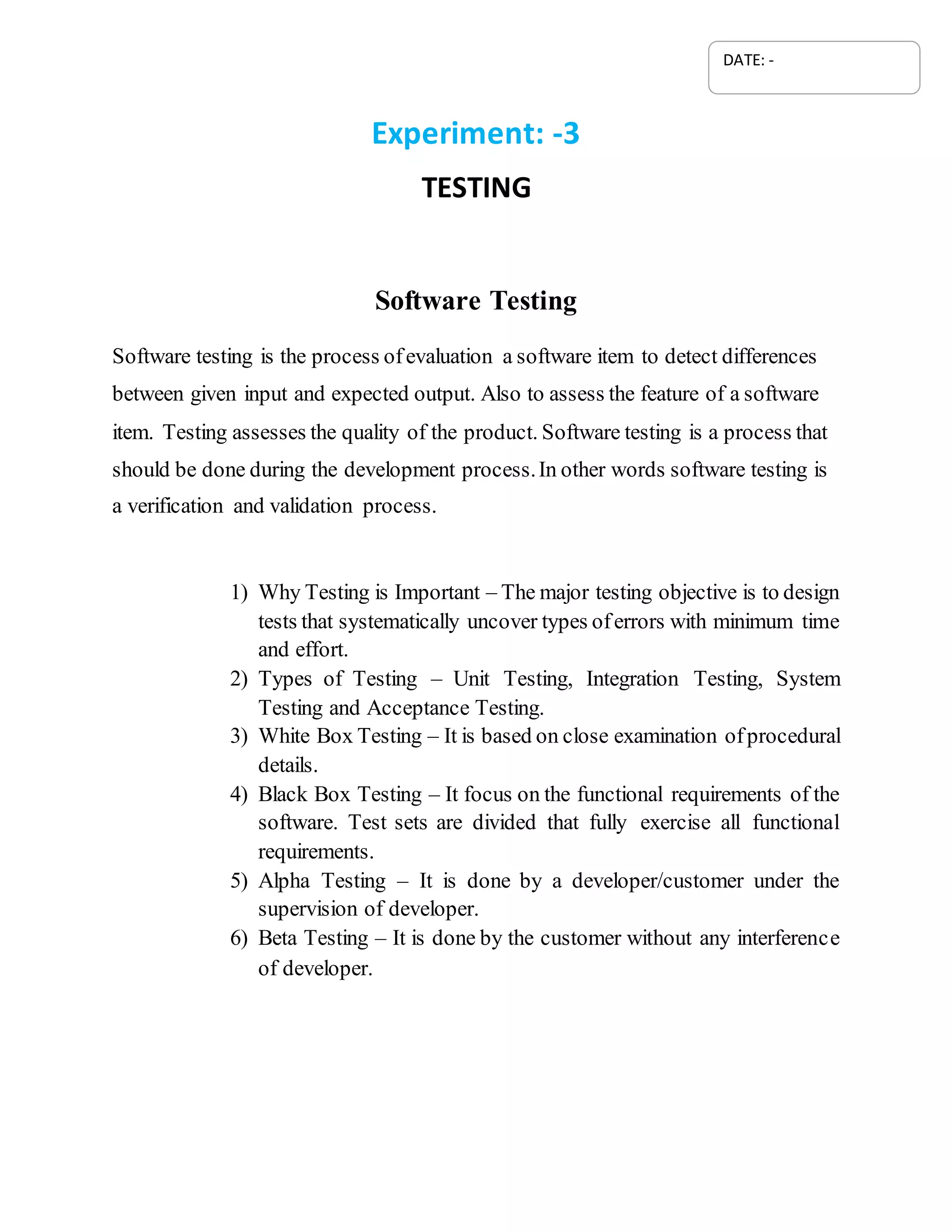 DATE: -

Experiment: -3

TESTING

Software Testing

Software testing is the process of evaluation a software item to detect differences between given input and expected output. Also to assess the feature of a software item. Testing assesses the quality of the product. Software testing is a process that should be done during the development process. In other words software testing is a verification and validation process.

1) Why Testing is Important – The major testing objective is to design tests that systematically uncover types of errors with minimum time and effort.
2) Types of Testing – Unit Testing, Integration Testing, System Testing and Acceptance Testing.
3) White Box Testing – It is based on close examination of procedural details.
4) Black Box Testing – It focus on the functional requirements of the software. Test sets are divided that fully exercise all functional requirements.
5) Alpha Testing – It is done by a developer/customer under the supervision of developer.
6) Beta Testing – It is done by the customer without any interference of developer.